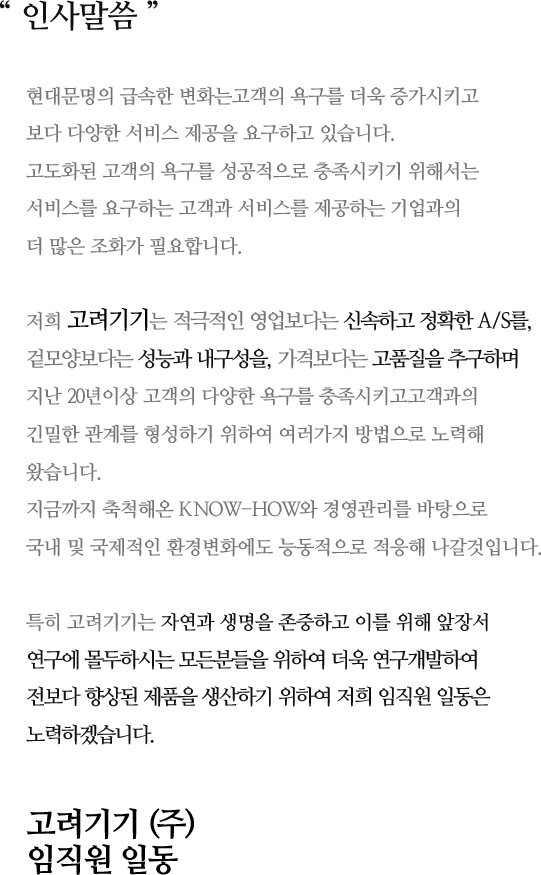 “ 인사말씀 ”

현대문명의 급속한 변화는고객의 욕구를 더욱 증가시키고 보다 다양한 서비스 제공을 요구하고 있습니다. 고도화된 고객의 욕구를 성공적으로 충족시키기 위해서는 서비스를 요구하는 고객과 서비스를 제공하는 기업과의 더 많은 조화가 필요합니다.

저희 고려기기는 적극적인 영업보다는 신속하고 정확한 A/S를, 겉모양보다는 성능과 내구성을, 가격보다는 고품질을 추구하며 지난 20년이상 고객의 다양한 욕구를 충족시키고고객과의 긴밀한 관계를 형성하기 위하여 여러가지 방법으로 노력해 왔습니다.
지금까지 축척해온 KNOW-HOW와 경영관리를 바탕으로 국내 및 국제적인 환경변화에도 능동적으로 적응해 나갈것입니다.

특히 고려기기는 자연과 생명을 존중하고 이를 위해 앞장서 연구에 몰두하시는 모든분들을 위하여 더욱 연구개발하여 전보다 향상된 제품을 생산하기 위하여 저희 임직원 일동은 노력하겠습니다.

고려기기 (주)
임직원 일동